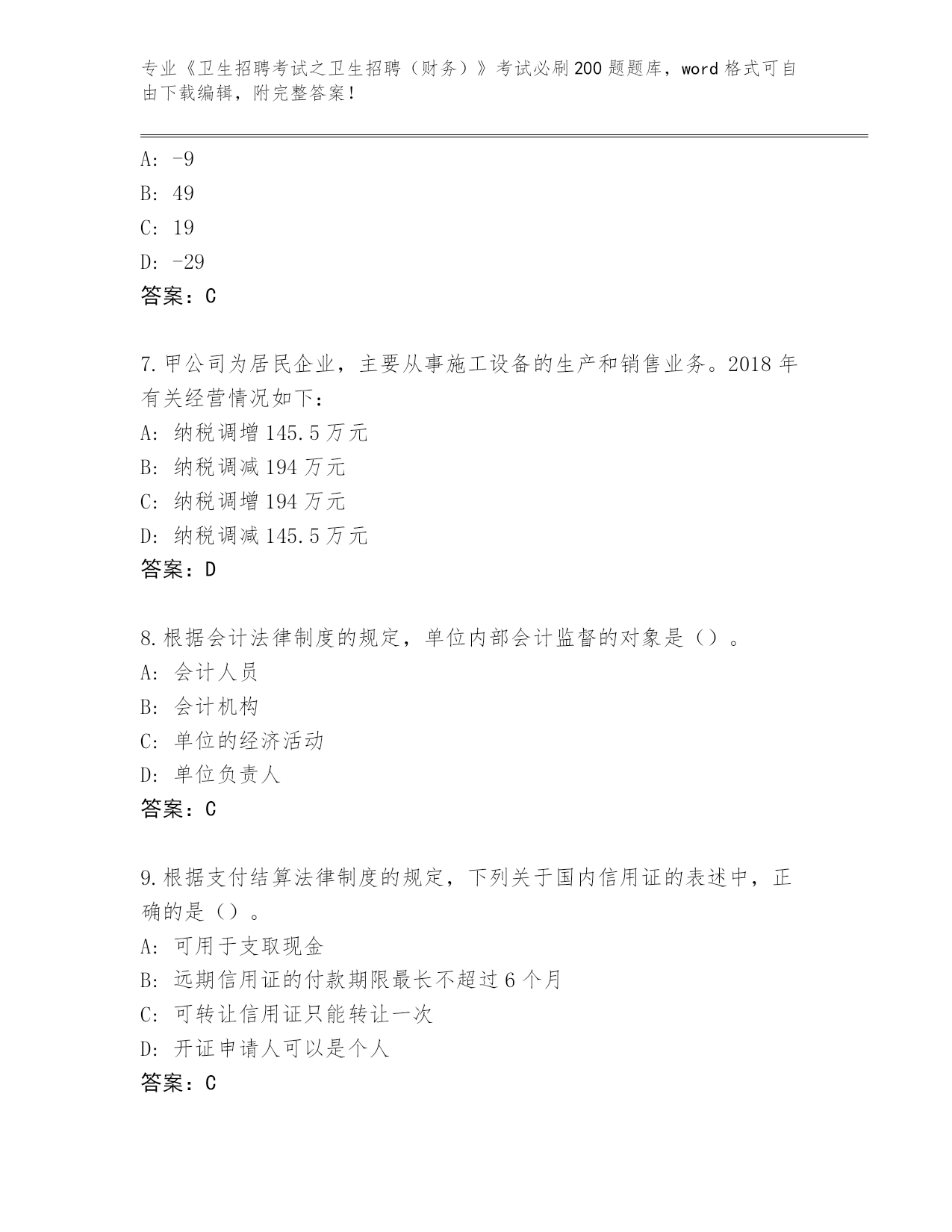 专业《卫生招聘考试之卫生招聘（财务）》考试必刷200题题库，word格式可自由下载编辑，附完整答案！

A: -9
B: 49
C: 19
D: -29
答案：C

7.甲公司为居民企业，主要从事施工设备的生产和销售业务。2018年有关经营情况如下：
A: 纳税调增145.5万元
B: 纳税调减194万元
C: 纳税调增194万元
D: 纳税调减145.5万元
答案：D

8.根据会计法律制度的规定，单位内部会计监督的对象是（）。
A: 会计人员
B: 会计机构
C: 单位的经济活动
D: 单位负责人
答案：C

9.根据支付结算法律制度的规定，下列关于国内信用证的表述中，正确的是（）。
A: 可用于支取现金
B: 远期信用证的付款期限最长不超过6个月
C: 可转让信用证只能转让一次
D: 开证申请人可以是个人
答案：C